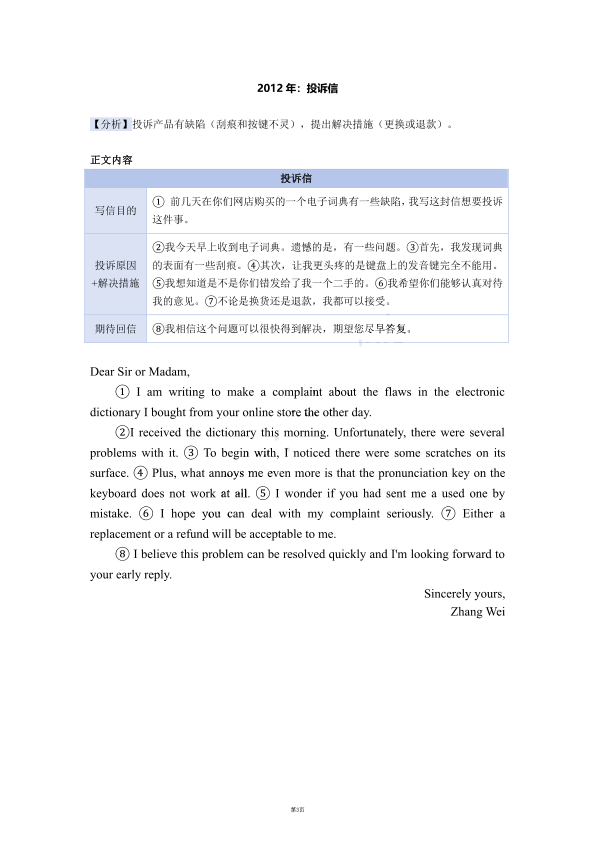 2012 年：投诉信

【分析】投诉产品有缺陷（刮痕和按键不灵），提出解决措施（更换或退款）。

正文内容

| 投诉信 | |
|---|---|
| 写信目的 | ① 前几天在你们网店购买的一个电子词典有一些缺陷，我写这封信想要投诉这件事。 |
| 投诉原因+解决措施 | ②我今天早上收到电子词典。遗憾的是，有一些问题。③首先，我发现词典的表面有一些刮痕。④其次，让我更头疼的是键盘上的发音键完全不能用。⑤我想知道是不是你们错发给了我一个二手的。⑥我希望你们能够认真对待我的意见。⑦不论是换货还是退款，我都可以接受。 |
| 期待回信 | ⑧我相信这个问题可以很快得到解决，期望您尽早答复。 |

Dear Sir or Madam,

① I am writing to make a complaint about the flaws in the electronic dictionary I bought from your online store the other day.

②I received the dictionary this morning. Unfortunately, there were several problems with it. ③ To begin with, I noticed there were some scratches on its surface. ④ Plus, what annoys me even more is that the pronunciation key on the keyboard does not work at all. ⑤ I wonder if you had sent me a used one by mistake. ⑥ I hope you can deal with my complaint seriously. ⑦ Either a replacement or a refund will be acceptable to me.

⑧ I believe this problem can be resolved quickly and I'm looking forward to your early reply.

Sincerely yours,
Zhang Wei

第3页